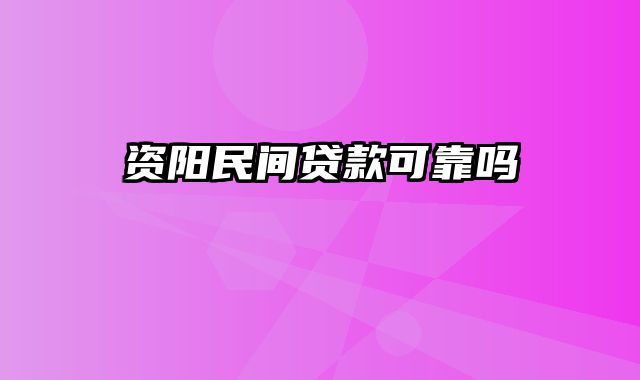 资阳民间贷款可靠吗